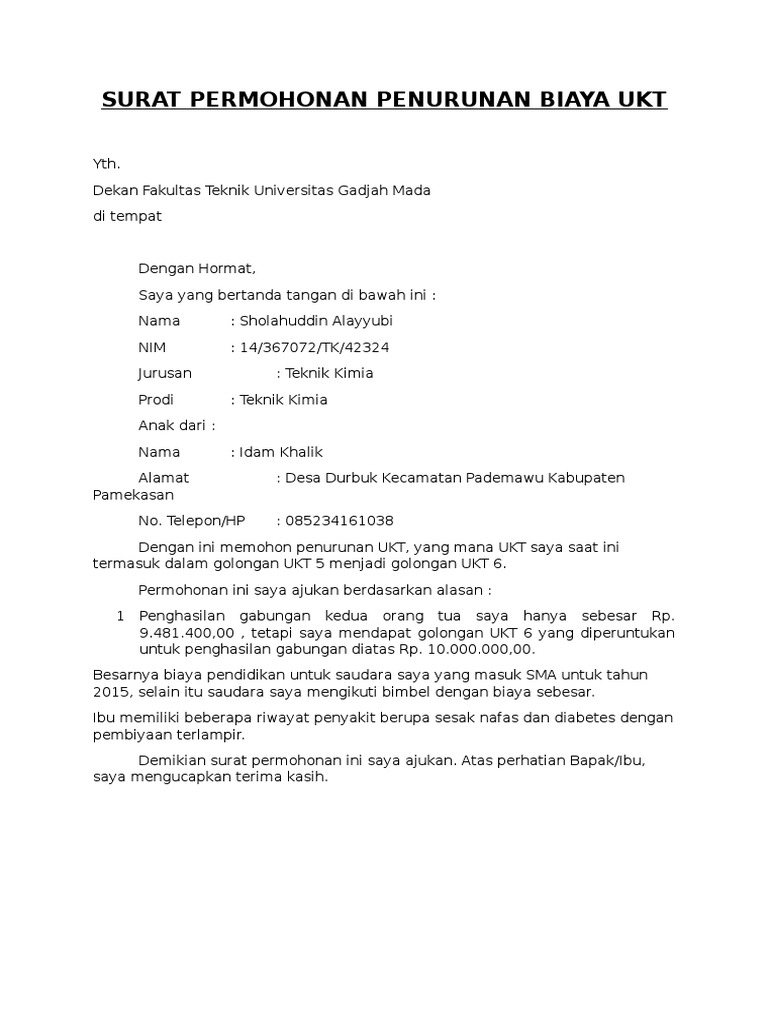 SURAT PERMOHONAN PENURUNAN BIAYA UKT

Yth.

Dekan Fakultas Teknik Universitas Gadjah Mada

di tempat

Dengan Hormat,

Saya yang bertanda tangan di bawah ini :

Nama : Sholahuddin Alayyubi

NIM : 14/367072/TK/42324

Jurusan : Teknik Kimia

Prodi : Teknik Kimia

Anak dari :

Nama : Idam Khalik

Alamat : Desa Durbuk Kecamatan Pademawu Kabupaten Pamekasan

No. Telepon/HP : 085234161038

Dengan ini memohon penurunan UKT, yang mana UKT saya saat ini termasuk dalam golongan UKT 5 menjadi golongan UKT 6.

Permohonan ini saya ajukan berdasarkan alasan :

1 Penghasilan gabungan kedua orang tua saya hanya sebesar Rp. 9.481.400,00 , tetapi saya mendapat golongan UKT 6 yang diperuntukan untuk penghasilan gabungan diatas Rp. 10.000.000,00.

Besarnya biaya pendidikan untuk saudara saya yang masuk SMA untuk tahun 2015, selain itu saudara saya mengikuti bimbel dengan biaya sebesar.

Ibu memiliki beberapa riwayat penyakit berupa sesak nafas dan diabetes dengan pembiyaan terlampir.

Demikian surat permohonan ini saya ajukan. Atas perhatian Bapak/Ibu, saya mengucapkan terima kasih.